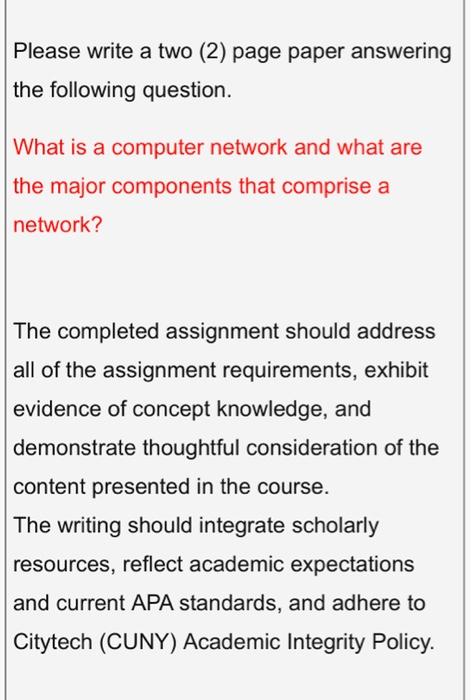 Please write a two (2) page paper answering the following question.

What is a computer network and what are the major components that comprise a network?

The completed assignment should address all of the assignment requirements, exhibit evidence of concept knowledge, and demonstrate thoughtful consideration of the content presented in the course.
The writing should integrate scholarly resources, reflect academic expectations and current APA standards, and adhere to Citytech (CUNY) Academic Integrity Policy.